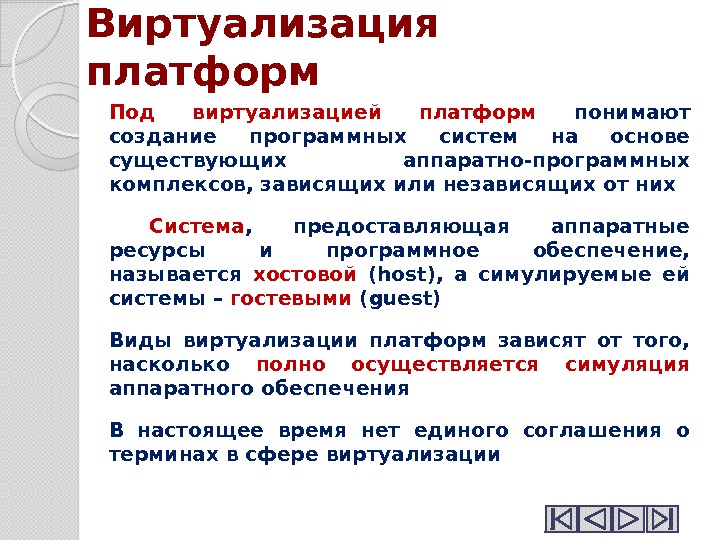 Виртуализация платформ

Под виртуализацией платформ понимают создание программных систем на основе существующих аппаратно-программных комплексов, зависящих или независящих от них

Система, предоставляющая аппаратные ресурсы и программное обеспечение, называется хостовой (host), а симулируемые ей системы – гостевыми (guest)

Виды виртуализации платформ зависят от того, насколько полно осуществляется симуляция аппаратного обеспечения

В настоящее время нет единого соглашения о терминах в сфере виртуализации